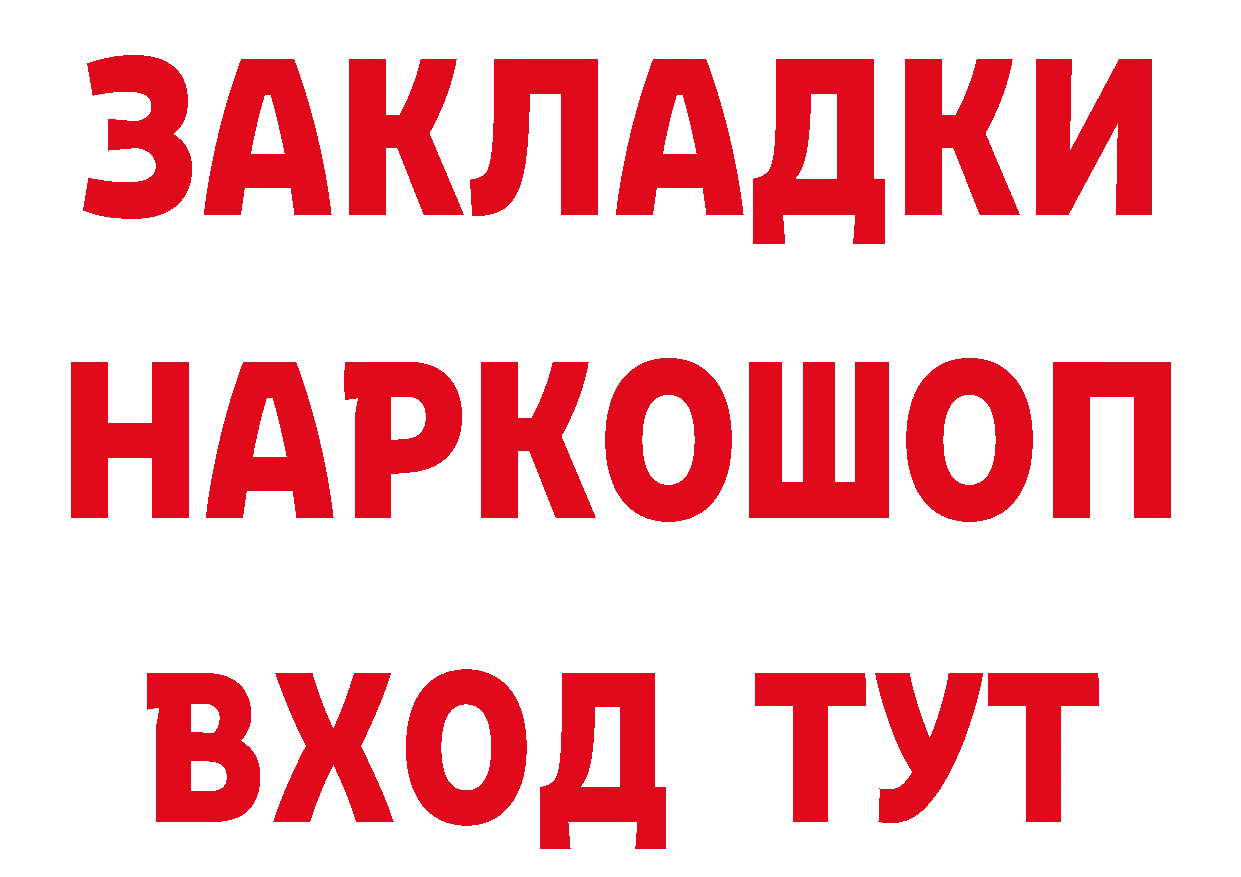 ЗАКЛАДКИ НАРКОШОП ВХОД ТУТ